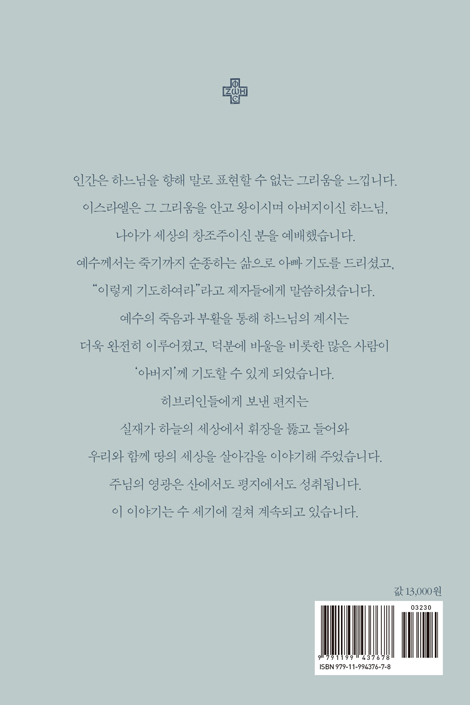 인간은 하느님을 향해 말로 표현할 수 없는 그리움을 느낍니다.

이스라엘은 그 그리움을 안고 왕이시며 아버지이신 하느님,

나아가 세상의 창조주이신 분을 예배했습니다.

예수께서는 죽기까지 순종하는 삶으로 아빠 기도를 드리셨고,

"이렇게 기도하여라"라고 제자들에게 말씀하셨습니다.

예수의 죽음과 부활을 통해 하느님의 계시는

더욱 완전히 이루어졌고, 덕분에 바울을 비롯한 많은 사람이

'아버지'께 기도할 수 있게 되었습니다.

히브리인들에게 보낸 편지는

실재가 하늘의 세상에서 휘장을 뚫고 들어와

우리와 함께 땅의 세상을 살아감을 이야기해 주었습니다.

주님의 영광은 산에서도 평지에서도 성취됩니다.

이 이야기는 수 세기에 걸쳐 계속되고 있습니다.

값 13,000원

03230

9 791199 437678

ISBN 979-11-994376-7-8